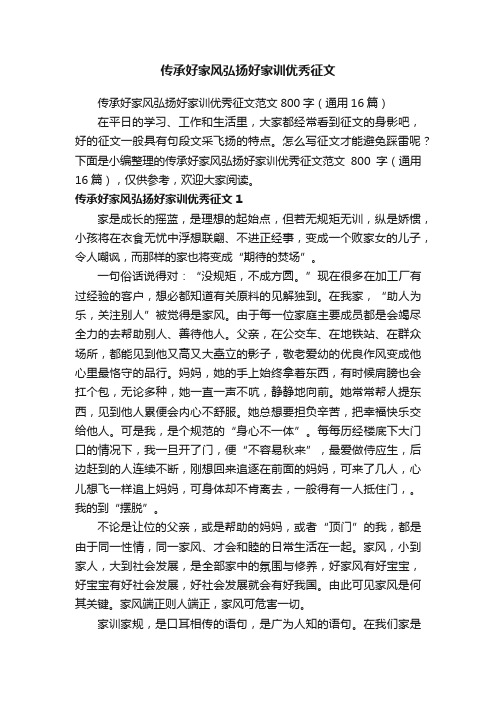 传承好家风弘扬好家训优秀征文

传承好家风弘扬好家训优秀征文范文 800 字（通用 16 篇）

在平日的学习、工作和生活里，大家都经常看到征文的身影吧，好的征文一般具有句段文采飞扬的特点。怎么写征文才能避免踩雷呢？下面是小编整理的传承好家风弘扬好家训优秀征文范文 800 字（通用 16 篇），仅供参考，欢迎大家阅读。

传承好家风弘扬好家训优秀征文 1

家是成长的摇篮，是理想的起始点，但若无规矩无训，纵是娇惯，小孩将在衣食无忧中浮想联翩、不进正经事，变成一个败家女的儿子，令人嘲讽，而那样的家也将变成“期待的焚场”。

一句俗话说得对：“没规矩，不成方圆。”现在很多在加工厂有过经验的客户，想必都知道有关原料的见解独到。在我家，“助人为乐，关注别人”被觉得是家风。由于每一位家庭主要成员都是会竭尽全力的去帮助别人、善待他人。父亲，在公交车、在地铁站、在群众场所，都能见到他又高又大矗立的影子，敬老爱幼的优良作风变成他心里最恪守的品行。妈妈，她的手上始终拿着东西，有时候肩膀也会扛个包，无论多种，她一直一声不吭，静静地向前。她常常帮人提东西，见到他人累便会内心不舒服。她总想要担负辛苦，把幸福快乐交给他人。可是我，是个规范的“身心不一体”。每每历经楼底下大门口的情况下，我一旦开了门，便“不容易秋来”，最爱做侍应生，后边赶到的人连续不断，刚想回来追逐在前面的妈妈，可来了几人，心儿想飞一样追上妈妈，可身体却不肯离去，一般得有一人抵住门，。我的到“摆脱”。

不论是让位的父亲，或是帮助的妈妈，或者“顶门”的我，都是由于同一性情，同一家风、才会和睦的日常生活在一起。家风，小到家人，大到社会发展，是全部家中的氛围与修养，好家风有好宝宝，好宝宝有好社会发展，好社会发展就会有好我国。由此可见家风是何其关键。家风端正则人端正，家风可危害一切。

家训家规，是口耳相传的语句，是广为人知的语句。在我们家是